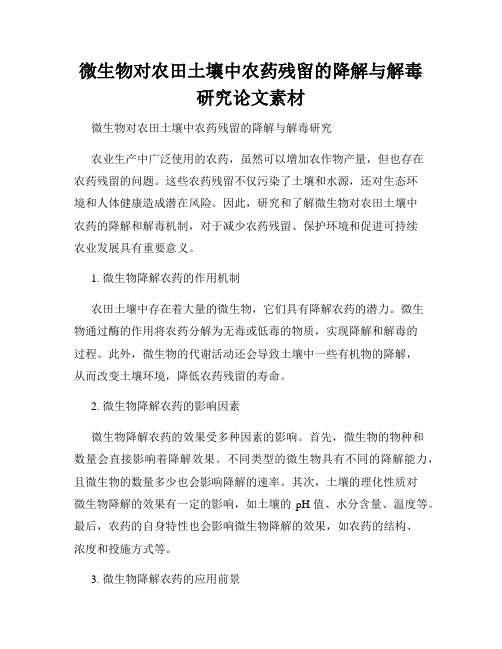 微生物对农田土壤中农药残留的降解与解毒研究论文素材

微生物对农田土壤中农药残留的降解与解毒研究

农业生产中广泛使用的农药，虽然可以增加农作物产量，但也存在农药残留的问题。这些农药残留不仅污染了土壤和水源，还对生态环境和人体健康造成潜在风险。因此，研究和了解微生物对农田土壤中农药的降解和解毒机制，对于减少农药残留、保护环境和促进可持续农业发展具有重要意义。

1. 微生物降解农药的作用机制

农田土壤中存在着大量的微生物，它们具有降解农药的潜力。微生物通过酶的作用将农药分解为无毒或低毒的物质，实现降解和解毒的过程。此外，微生物的代谢活动还会导致土壤中一些有机物的降解，从而改变土壤环境，降低农药残留的寿命。

2. 微生物降解农药的影响因素

微生物降解农药的效果受多种因素的影响。首先，微生物的物种和数量会直接影响着降解效果。不同类型的微生物具有不同的降解能力，且微生物的数量多少也会影响降解的速率。其次，土壤的理化性质对微生物降解的效果有一定的影响，如土壤的 pH 值、水分含量、温度等。最后，农药的自身特性也会影响微生物降解的效果，如农药的结构、浓度和投施方式等。

3. 微生物降解农药的应用前景